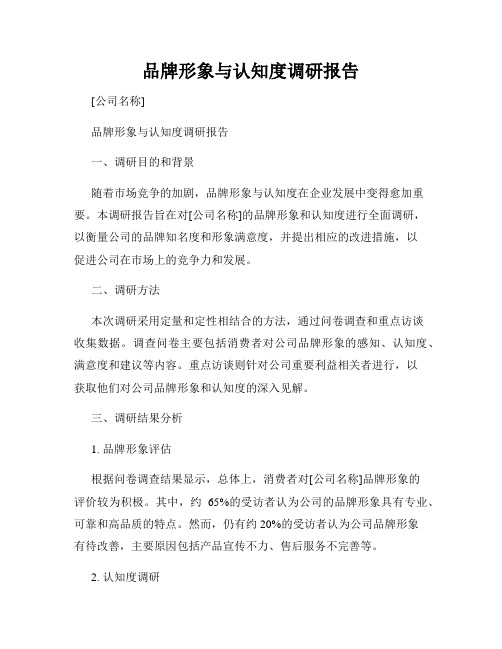 品牌形象与认知度调研报告

[公司名称]

品牌形象与认知度调研报告

一、调研目的和背景

随着市场竞争的加剧，品牌形象与认知度在企业发展中变得愈加重要。本调研报告旨在对[公司名称]的品牌形象和认知度进行全面调研，以衡量公司的品牌知名度和形象满意度，并提出相应的改进措施，以促进公司在市场上的竞争力和发展。

二、调研方法

本次调研采用定量和定性相结合的方法，通过问卷调查和重点访谈收集数据。调查问卷主要包括消费者对公司品牌形象的感知、认知度、满意度和建议等内容。重点访谈则针对公司重要利益相关者进行，以获取他们对公司品牌形象和认知度的深入见解。

三、调研结果分析

1. 品牌形象评估

根据问卷调查结果显示，总体上，消费者对[公司名称]品牌形象的评价较为积极。其中，约 65%的受访者认为公司的品牌形象具有专业、可靠和高品质的特点。然而，仍有约 20%的受访者认为公司品牌形象有待改善，主要原因包括产品宣传不力、售后服务不完善等。

2. 认知度调研